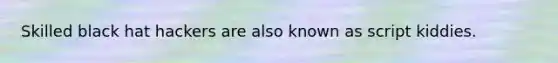 Skilled black hat hackers are also known as script kiddies.